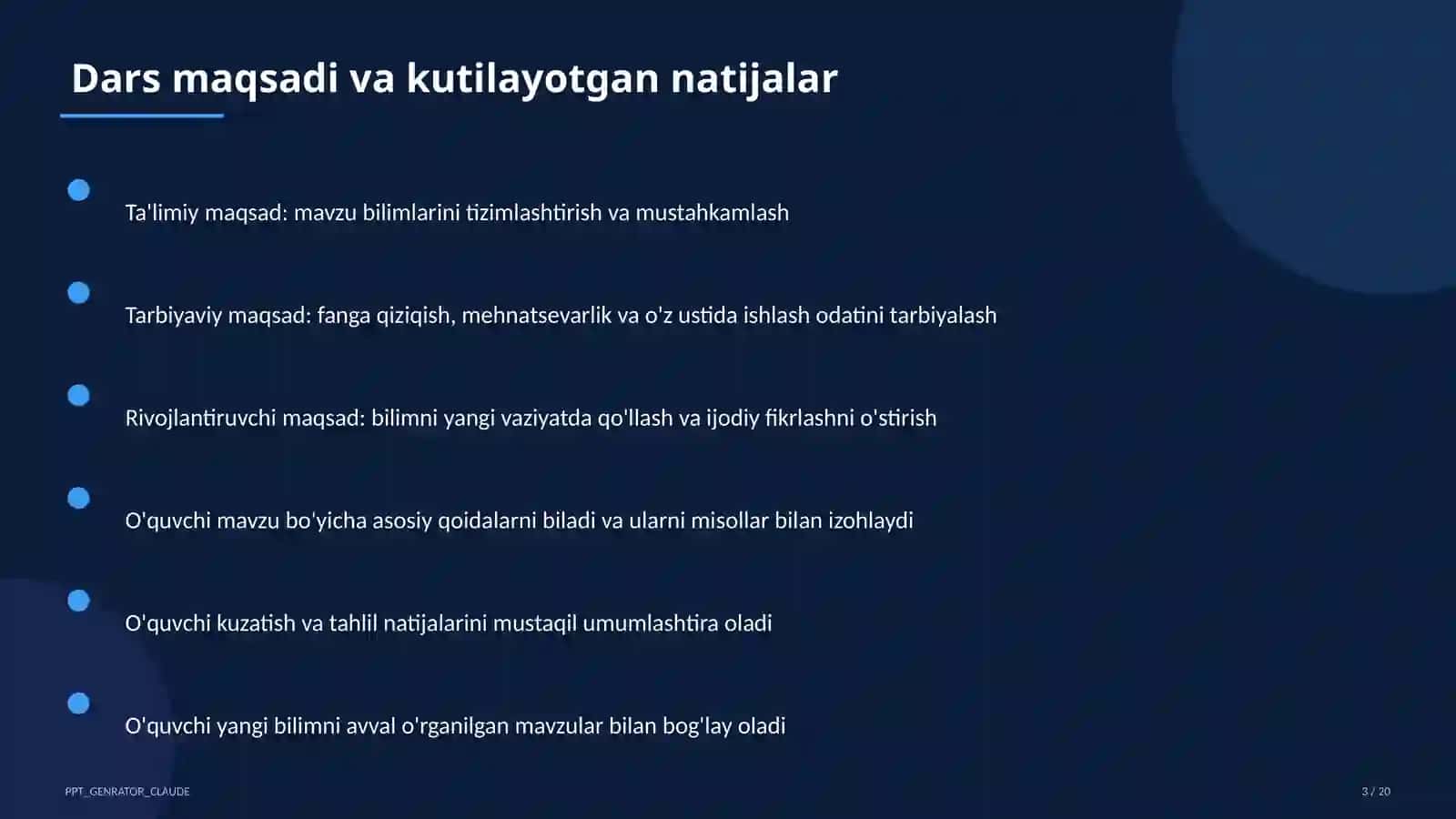 Dars maqsadi va kutilayotgan natijalar

Ta'limiy maqsad: mavzu bilimlarini tizimlashtirish va mustahkamlash

Tarbiyaviy maqsad: fanga qiziqish, mehnatsevarlik va o'z ustida ishlash odatini tarbiyalash

Rivojlantiruvchi maqsad: bilimni yangi vaziyatda qo'llash va ijodiy fikrlashni o'stirish

O'quvchi mavzu bo'yicha asosiy qoidalarni biladi va ularni misollar bilan izohlaydi

O'quvchi kuzatish va tahlil natijalarini mustaqil umumlashtira oladi

O'quvchi yangi bilimni avval o'rganilgan mavzular bilan bog'lay oladi

PPT_GENRATOR_CLAUDE

3 / 20